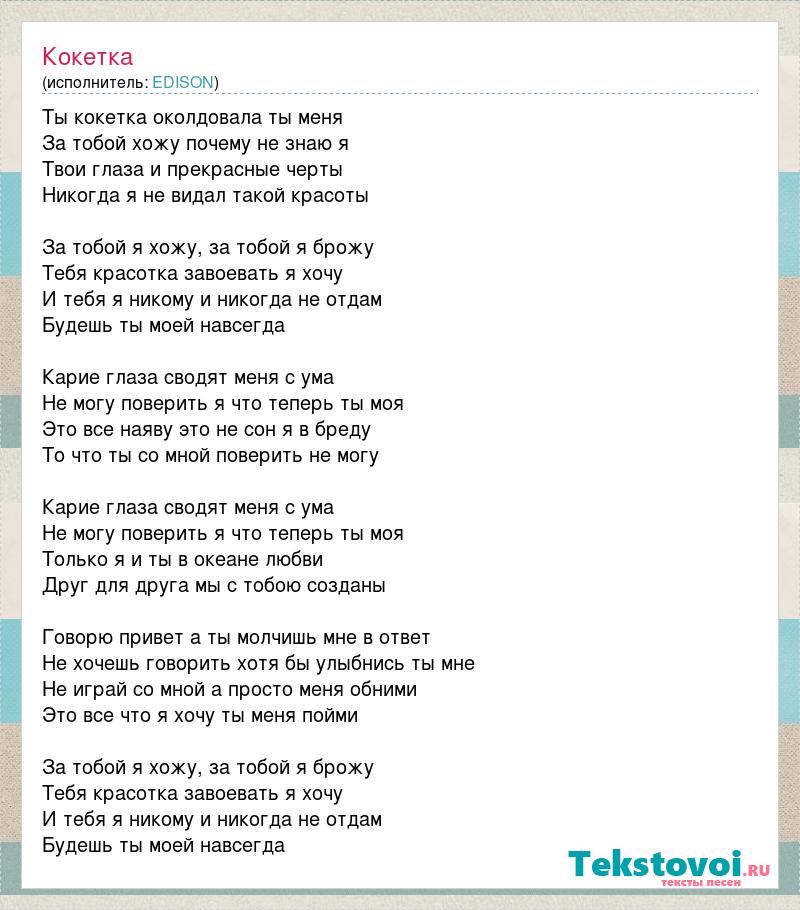 Кокетка
(исполнитель: EDISON)

Ты кокетка околдовала ты меня
За тобой хожу почему не знаю я
Твои глаза и прекрасные черты
Никогда я не видал такой красоты

За тобой я хожу, за тобой я брожу
Тебя красотка завоевать я хочу
И тебя я никому и никогда не отдам
Будешь ты моей навсегда

Карие глаза сводят меня с ума
Не могу поверить я что теперь ты моя
Это все наяву это не сон я в бреду
То что ты со мной поверить не могу

Карие глаза сводят меня с ума
Не могу поверить я что теперь ты моя
Только я и ты в океане любви
Друг для друга мы с тобою созданы

Говорю привет а ты молчишь мне в ответ
Не хочешь говорить хотя бы улыбнись ты мне
Не играй со мной а просто меня обними
Это все что я хочу ты меня пойми

За тобой я хожу, за тобой я брожу
Тебя красотка завоевать я хочу
И тебя я никому и никогда не отдам
Будешь ты моей навсегда

Tekstovoi.RU
тексты песен